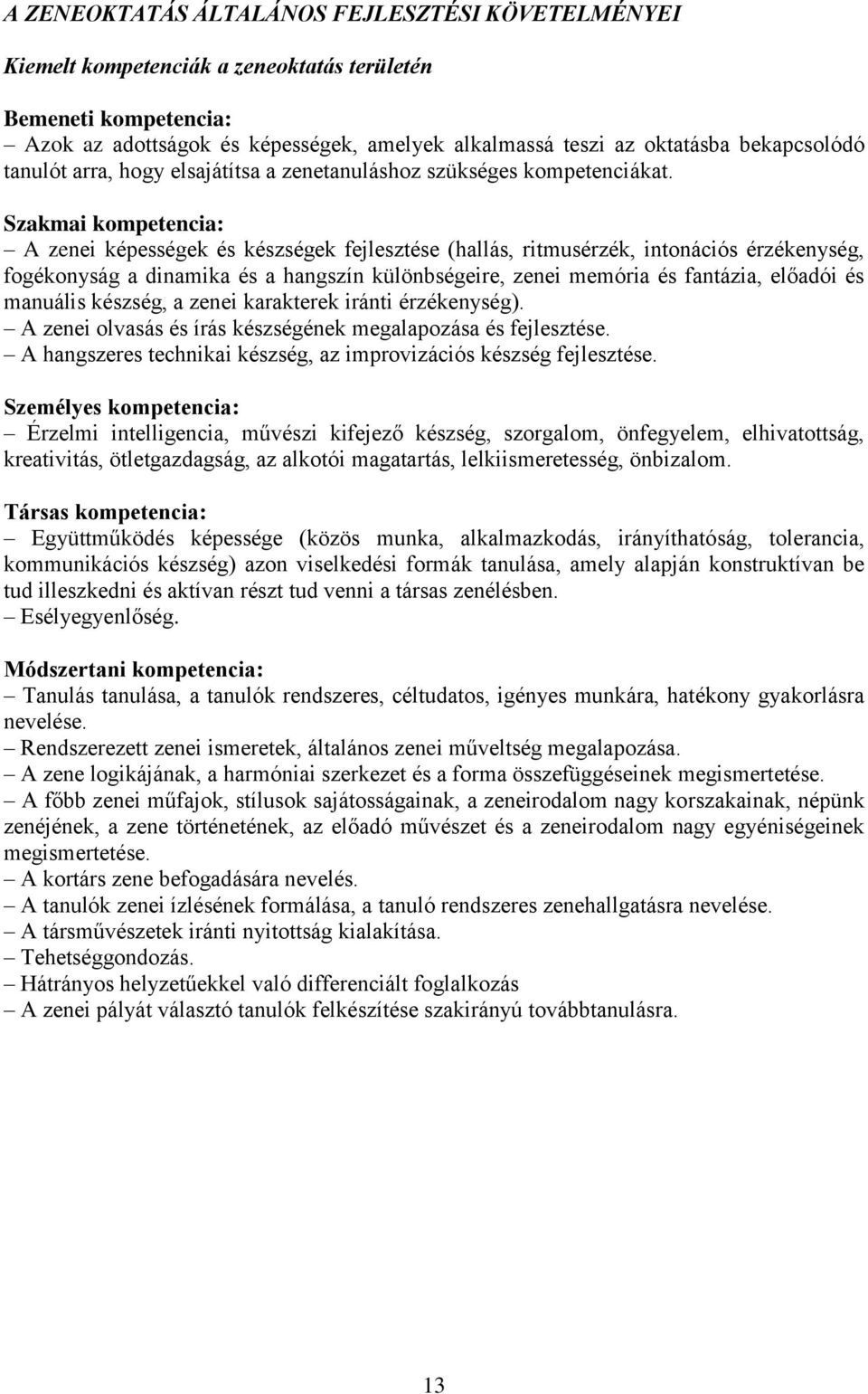 A ZENEOKTATÁS ÁLTALÁNOS FEJLESZTÉSI KÖVETELMÉNYEI

Kiemelt kompetenciák a zeneoktatás területén

Bemeneti kompetencia:
– Azok az adottságok és képességek, amelyek alkalmassá teszi az oktatásba bekapcsolódó tanulót arra, hogy elsajátítsa a zenetanuláshoz szükséges kompetenciákat.

Szakmai kompetencia:
– A zenei képességek és készségek fejlesztése (hallás, ritmusérzék, intonációs érzékenység, fogékonyság a dinamika és a hangszín különbségeire, zenei memória és fantázia, előadói és manuális készség, a zenei karakterek iránti érzékenység).
– A zenei olvasás és írás készségének megalapozása és fejlesztése.
– A hangszeres technikai készség, az improvizációs készség fejlesztése.

Személyes kompetencia:
– Érzelmi intelligencia, művészi kifejező készség, szorgalom, önfegyelem, elhivatottság, kreativitás, ötletgazdagság, az alkotói magatartás, lelkiismeretesség, önbizalom.

Társas kompetencia:
– Együttműködés képessége (közös munka, alkalmazkodás, irányíthatóság, tolerancia, kommunikációs készség) azon viselkedési formák tanulása, amely alapján konstruktívan be tud illeszkedni és aktívan részt tud venni a társas zenélésben.
– Esélyegyenlőség.

Módszertani kompetencia:
– Tanulás tanulása, a tanulók rendszeres, céltudatos, igényes munkára, hatékony gyakorlásra nevelése.
– Rendszerezett zenei ismeretek, általános zenei műveltség megalapozása.
– A zene logikájának, a harmóniai szerkezet és a forma összefüggéseinek megismertetése.
– A főbb zenei műfajok, stílusok sajátosságainak, a zeneirodalom nagy korszakainak, népünk zenéjének, a zene történetének, az előadó művészet és a zeneirodalom nagy egyéniségeinek megismertetése.
– A kortárs zene befogadására nevelés.
– A tanulók zenei ízlésének formálása, a tanuló rendszeres zenehallgatásra nevelése.
– A társművészetek iránti nyitottság kialakítása.
– Tehetséggondozás.
– Hátrányos helyzetűekkel való differenciált foglalkozás
– A zenei pályát választó tanulók felkészítése szakirányú továbbtanulásra.

13